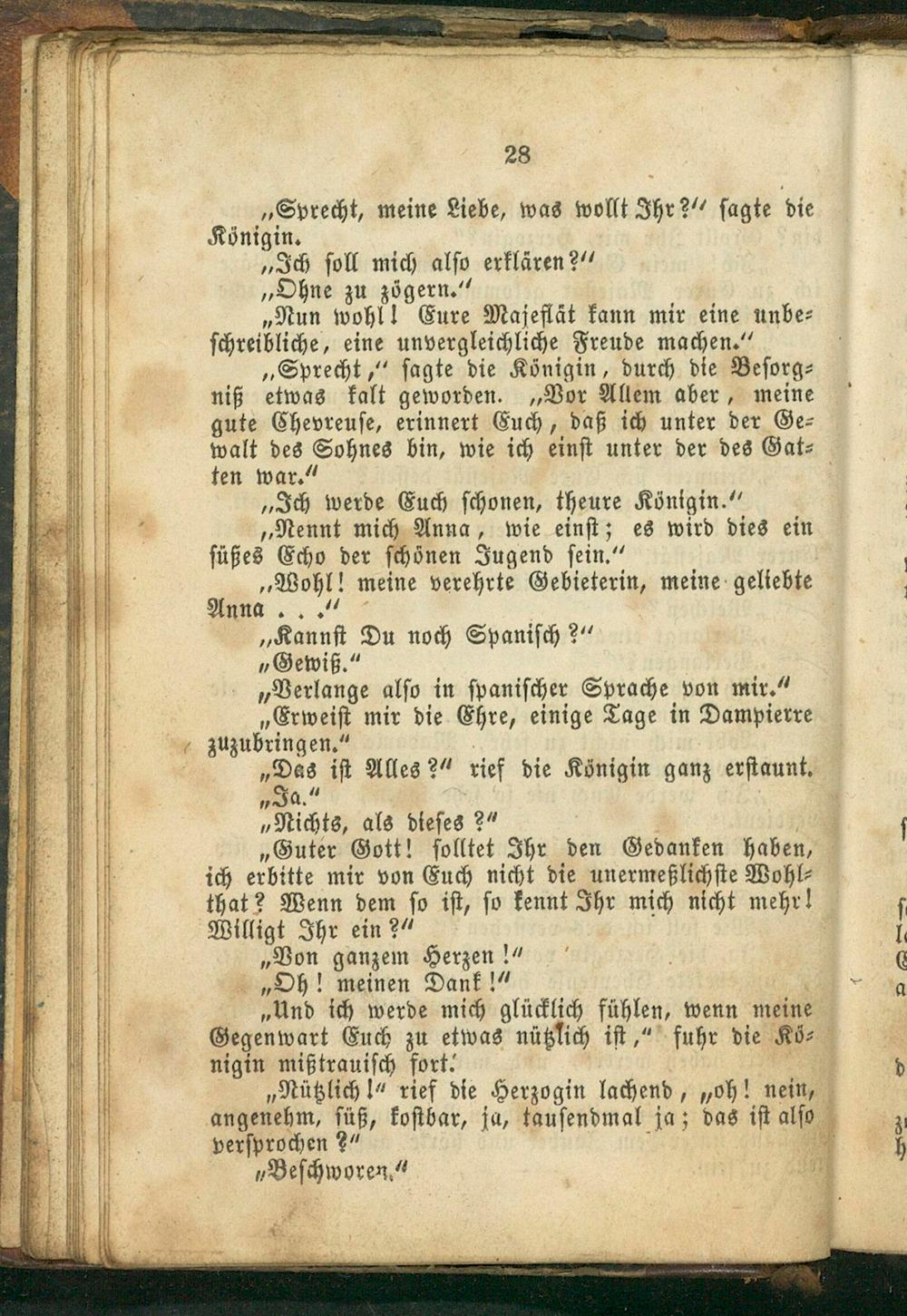 28

„Sprecht, meine Liebe, was wollt Ihr?“ sagte die Königin.

„Ich soll mich also erklären?“

„Ohne zu zögern.“

„Nun wohl! Eure Majestät kann mir eine unbeschreibliche, eine unvergleichliche Freude machen.“

„Sprecht,“ sagte die Königin, durch die Besorgniß etwas kalt geworden. „Vor Allem aber, meine gute Chevreuse, erinnert Euch, daß ich unter der Gewalt des Sohnes bin, wie ich einst unter der des Gatten war.“

„Ich werde Euch schonen, theure Königin.“

„Nennt mich Anna, wie einst; es wird dies ein süßes Echo der schönen Jugend sein.“

„Wohl! meine verehrte Gebieterin, meine geliebte Anna . . .“

„Kannst Du noch Spanisch?“

„Gewiß.“

„Verlange also in spanischer Sprache von mir.“

„Erweist mir die Ehre, einige Tage in Dampierre zuzubringen.“

„Das ist Alles?“ rief die Königin ganz erstaunt.

„Ja.“

„Nichts, als dieses?“

„Guter Gott! solltet Ihr den Gedanken haben, ich erbitte mir von Euch nicht die unermeßlichste Wohlthat? Wenn dem so ist, so kennt Ihr mich nicht mehr! Willigt Ihr ein?“

„Von ganzem Herzen!“

„Oh! meinen Dank!“

„Und ich werde mich glücklich fühlen, wenn meine Gegenwart Euch zu etwas nützlich ist,“ fuhr die Königin mißtrauisch fort.

„Nützlich!“ rief die Herzogin lachend, „oh! nein, angenehm, süß, kostbar, ja, tausendmal ja; das ist also versprochen?“

„Beschworen.“